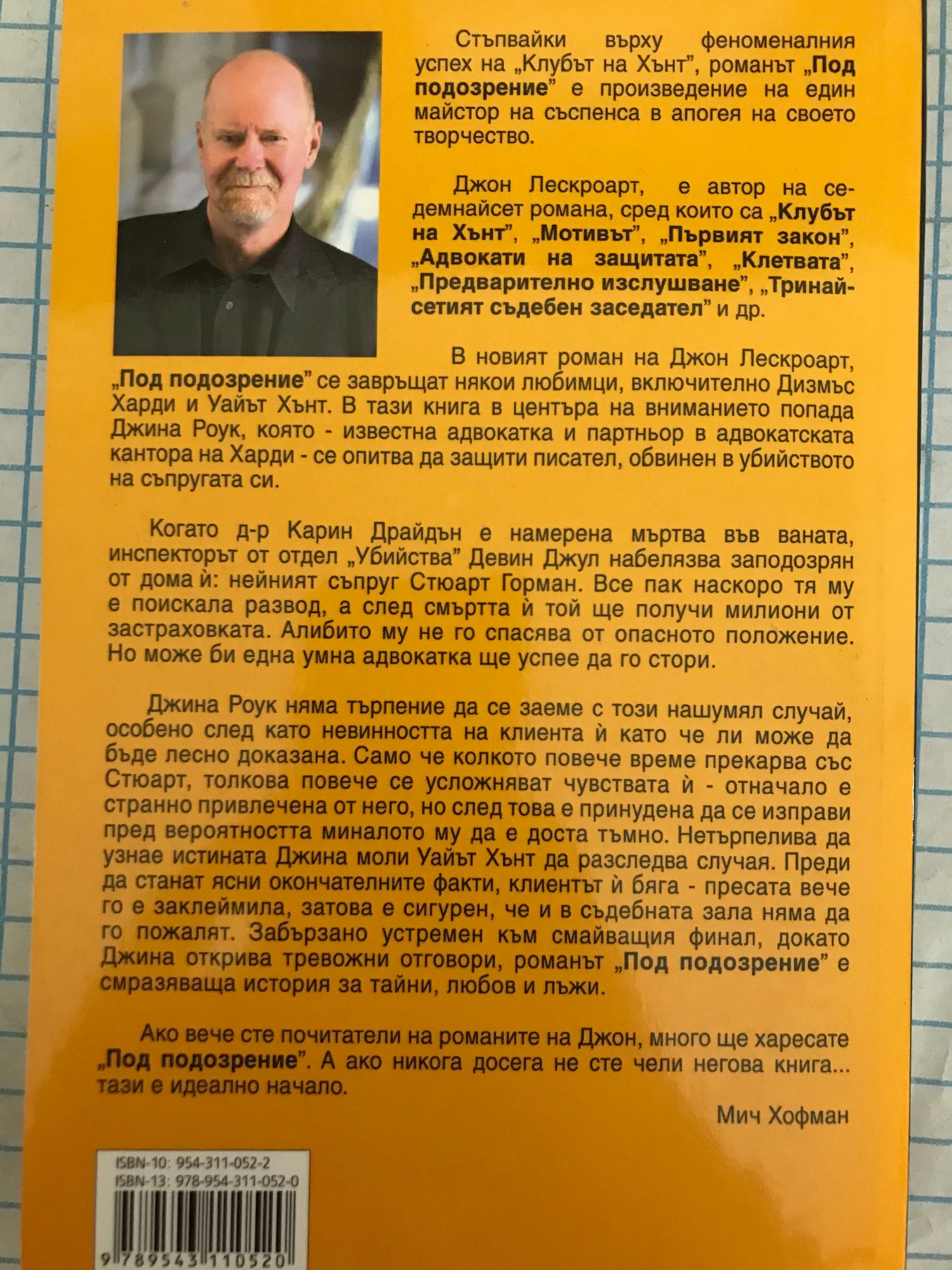 Стъпвайки върху феноменалния успех на „Клубът на Хънт", романът „Под подозрение" е произведение на един майстор на съспенса в апогея на своето творчество.

Джон Лескроарт, е автор на седемнайсет романа, сред които са „Клубът на Хънт", „Мотивът", „Първият закон", „Адвокати на защитата", „Клетвата", „Предварително изслушване", „Тринайсетият съдебен заседател" и др.

В новият роман на Джон Лескроарт, „Под подозрение" се завръщат някои любимци, включително Дизмъс Харди и Уайът Хънт. В тази книга в центъра на вниманието попада Джина Роук, която - известна адвокатка и партньор в адвокатската кантора на Харди - се опитва да защити писател, обвинен в убийството на съпругата си.

Когато д-р Карин Драйдън е намерена мъртва във ваната, инспекторът от отдел „Убийства" Девин Джул набелязва заподозрян от дома ѝ: нейният съпруг Стюарт Горман. Все пак наскоро тя му е поискала развод, а след смъртта ѝ той ще получи милиони от застраховката. Алибито му не го спасява от опасното положение. Но може би една умна адвокатка ще успее да го стори.

Джина Роук няма търпение да се заеме с този нашумял случай, особено след като невинността на клиента ѝ като че ли може да бъде лесно доказана. Само че колкото повече време прекарва със Стюарт, толкова повече се усложняват чувствата ѝ - отначало е странно привлечена от него, но след това е принудена да се изправи пред вероятността миналото му да е доста тъмно. Нетърпелива да узнае истината Джина моли Уайът Хънт да разследва случая. Преди да станат ясни окончателните факти, клиентът ѝ бяга - пресата вече го е заклеймила, затова е сигурен, че и в съдебната зала няма да го пожалят. Забързано устремен към смайващия финал, докато Джина открива тревожни отговори, романът „Под подозрение" е смразяваща история за тайни, любов и лъжи.

Ако вече сте почитатели на романите на Джон, много ще харесате „Под подозрение". А ако никога досега не сте чели негова книга... тази е идеално начало.

Мич Хофман

ISBN-10: 954-311-052-2
ISBN-13: 978-954-311-052-0

9 789543 110520